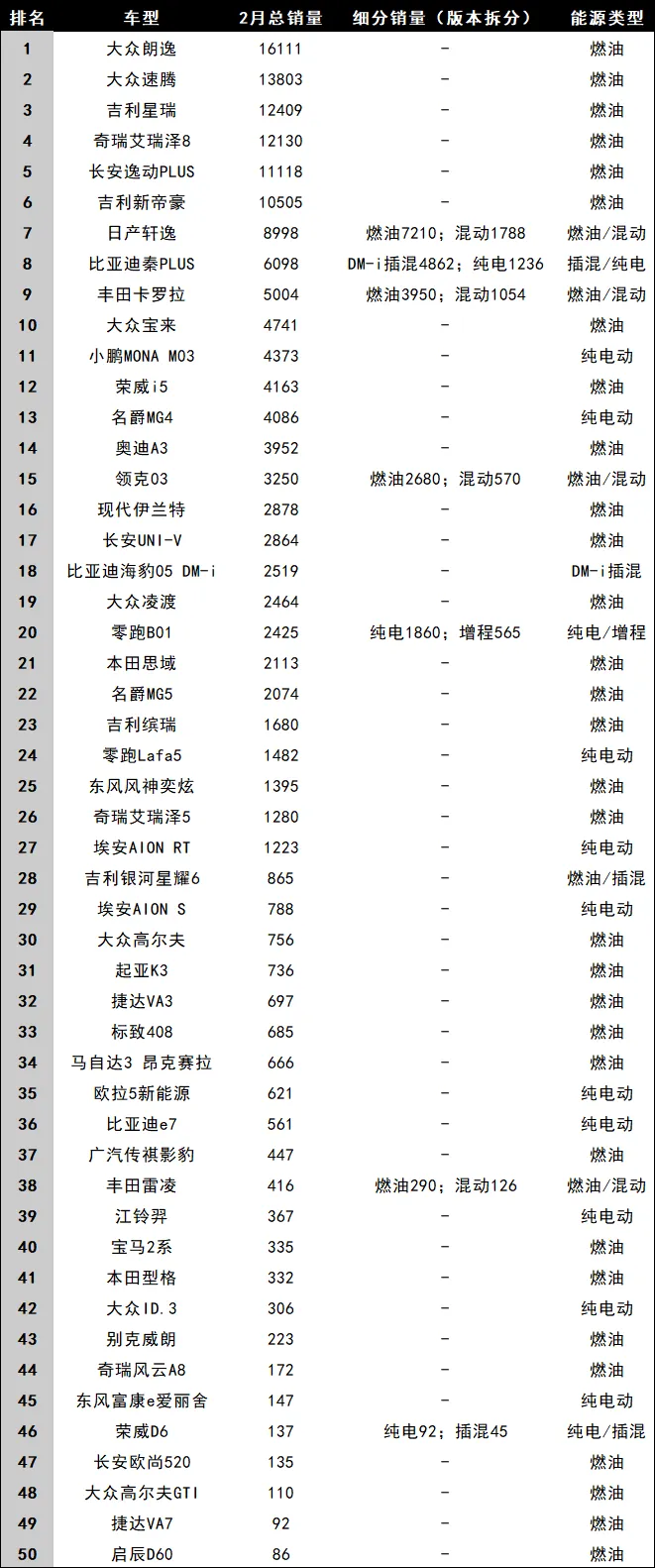 | 排名 | 车型 | 2月总销量 | 细分销量（版本拆分） | 能源类型 |
|---|---|---|---|---|
| 1 | 大众朗逸 | 16111 | - | 燃油 |
| 2 | 大众速腾 | 13803 | - | 燃油 |
| 3 | 吉利星瑞 | 12409 | - | 燃油 |
| 4 | 奇瑞艾瑞泽8 | 12130 | - | 燃油 |
| 5 | 长安逸动PLUS | 11118 | - | 燃油 |
| 6 | 吉利新帝豪 | 10505 | - | 燃油 |
| 7 | 日产轩逸 | 8998 | 燃油7210；混动1788 | 燃油/混动 |
| 8 | 比亚迪秦PLUS | 6098 | DM-i插混4862；纯电1236 | 插混/纯电 |
| 9 | 丰田卡罗拉 | 5004 | 燃油3950；混动1054 | 燃油/混动 |
| 10 | 大众宝来 | 4741 | - | 燃油 |
| 11 | 小鹏MONA M03 | 4373 | - | 纯电动 |
| 12 | 荣威i5 | 4163 | - | 燃油 |
| 13 | 名爵MG4 | 4086 | - | 纯电动 |
| 14 | 奥迪A3 | 3952 | - | 燃油 |
| 15 | 领克03 | 3250 | 燃油2680；混动570 | 燃油/混动 |
| 16 | 现代伊兰特 | 2878 | - | 燃油 |
| 17 | 长安UNI-V | 2864 | - | 燃油 |
| 18 | 比亚迪海豹05 DM-i | 2519 | - | DM-i插混 |
| 19 | 大众凌渡 | 2464 | - | 燃油 |
| 20 | 零跑B01 | 2425 | 纯电1860；增程565 | 纯电/增程 |
| 21 | 本田思域 | 2113 | - | 燃油 |
| 22 | 名爵MG5 | 2074 | - | 燃油 |
| 23 | 吉利缤瑞 | 1680 | - | 燃油 |
| 24 | 零跑Lafa5 | 1482 | - | 纯电动 |
| 25 | 东风风神奕炫 | 1395 | - | 燃油 |
| 26 | 奇瑞艾瑞泽5 | 1280 | - | 燃油 |
| 27 | 埃安AION RT | 1223 | - | 纯电动 |
| 28 | 吉利银河星耀6 | 865 | - | 燃油/插混 |
| 29 | 埃安AION S | 788 | - | 纯电动 |
| 30 | 大众高尔夫 | 756 | - | 燃油 |
| 31 | 起亚K3 | 736 | - | 燃油 |
| 32 | 捷达VA3 | 697 | - | 燃油 |
| 33 | 标致408 | 685 | - | 燃油 |
| 34 | 马自达3 昂克赛拉 | 666 | - | 燃油 |
| 35 | 欧拉5新能源 | 621 | - | 纯电动 |
| 36 | 比亚迪e7 | 561 | - | 纯电动 |
| 37 | 广汽传祺影豹 | 447 | - | 燃油 |
| 38 | 丰田雷凌 | 416 | 燃油290；混动126 | 燃油/混动 |
| 39 | 江铃羿 | 367 | - | 纯电动 |
| 40 | 宝马2系 | 335 | - | 燃油 |
| 41 | 本田型格 | 332 | - | 燃油 |
| 42 | 大众ID.3 | 306 | - | 纯电动 |
| 43 | 别克威朗 | 223 | - | 燃油 |
| 44 | 奇瑞风云A8 | 172 | - | 燃油 |
| 45 | 东风富康e爱丽舍 | 147 | - | 纯电动 |
| 46 | 荣威D6 | 137 | 纯电92；插混45 | 纯电/插混 |
| 47 | 长安欧尚520 | 135 | - | 燃油 |
| 48 | 大众高尔夫GTI | 110 | - | 燃油 |
| 49 | 捷达VA7 | 92 | - | 燃油 |
| 50 | 启辰D60 | 86 | - | 燃油 |